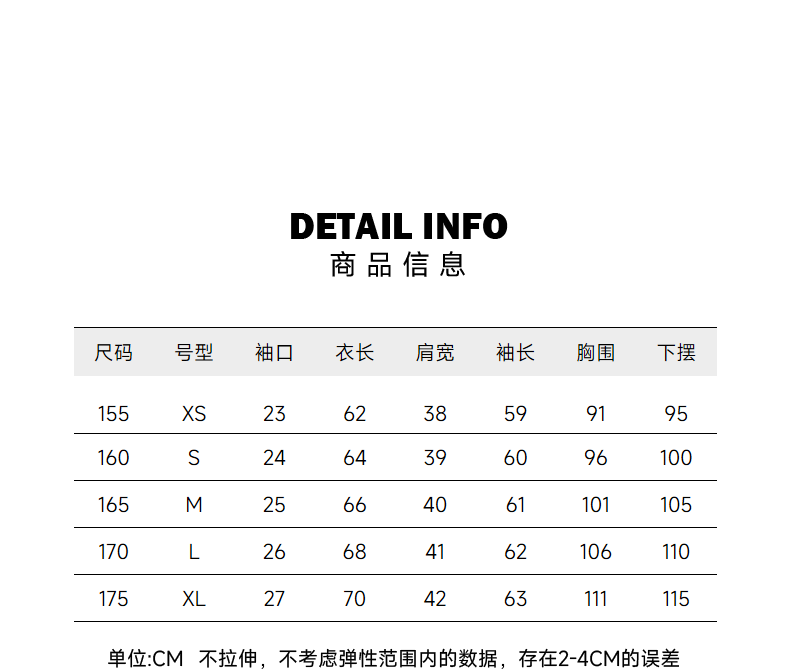 DETAIL INFO
商品信息

| 尺码 | 号型 | 袖口 | 衣长 | 肩宽 | 袖长 | 胸围 | 下摆 |
|---|---|---|---|---|---|---|---|
| 155 | XS | 23 | 62 | 38 | 59 | 91 | 95 |
| 160 | S | 24 | 64 | 39 | 60 | 96 | 100 |
| 165 | M | 25 | 66 | 40 | 61 | 101 | 105 |
| 170 | L | 26 | 68 | 41 | 62 | 106 | 110 |
| 175 | XL | 27 | 70 | 42 | 63 | 111 | 115 |

单位:CM 不拉伸，不考虑弹性范围内的数据，存在2-4CM的误差